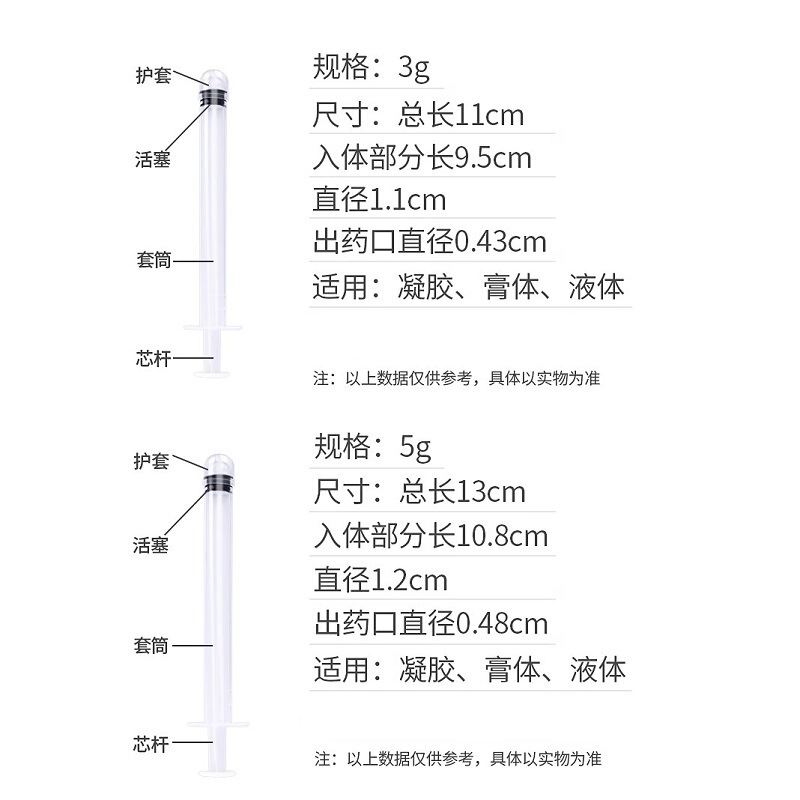 护套

活塞

套筒

芯杆

规格：3g

尺寸：总长11cm

入体部分长9.5cm

直径1.1cm

出药口直径0.43cm

适用：凝胶、膏体、液体

注：以上数据仅供参考，具体以实物为准

护套

活塞

套筒

芯杆

规格：5g

尺寸：总长13cm

入体部分长10.8cm

直径1.2cm

出药口直径0.48cm

适用：凝胶、膏体、液体

注：以上数据仅供参考，具体以实物为准